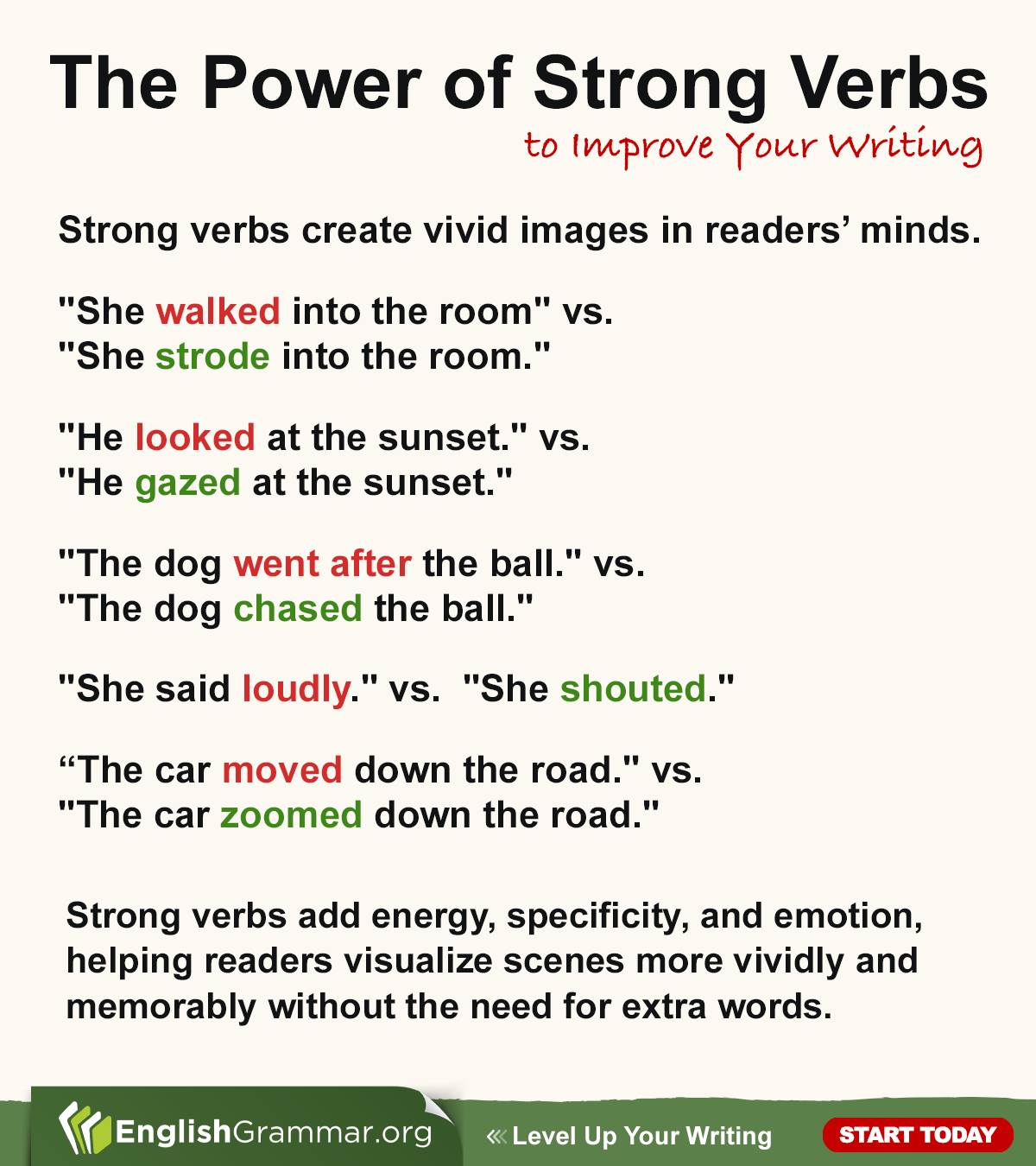 The Power of Strong Verbs
to Improve Your Writing

Strong verbs create vivid images in readers' minds.

"She walked into the room" vs.
"She strode into the room."

"He looked at the sunset." vs.
"He gazed at the sunset."

"The dog went after the ball." vs.
"The dog chased the ball."

"She said loudly." vs. "She shouted."

“The car moved down the road." vs.
"The car zoomed down the road."

Strong verbs add energy, specificity, and emotion, helping readers visualize scenes more vividly and memorably without the need for extra words.

EnglishGrammar.org
« Level Up Your Writing
START TODAY